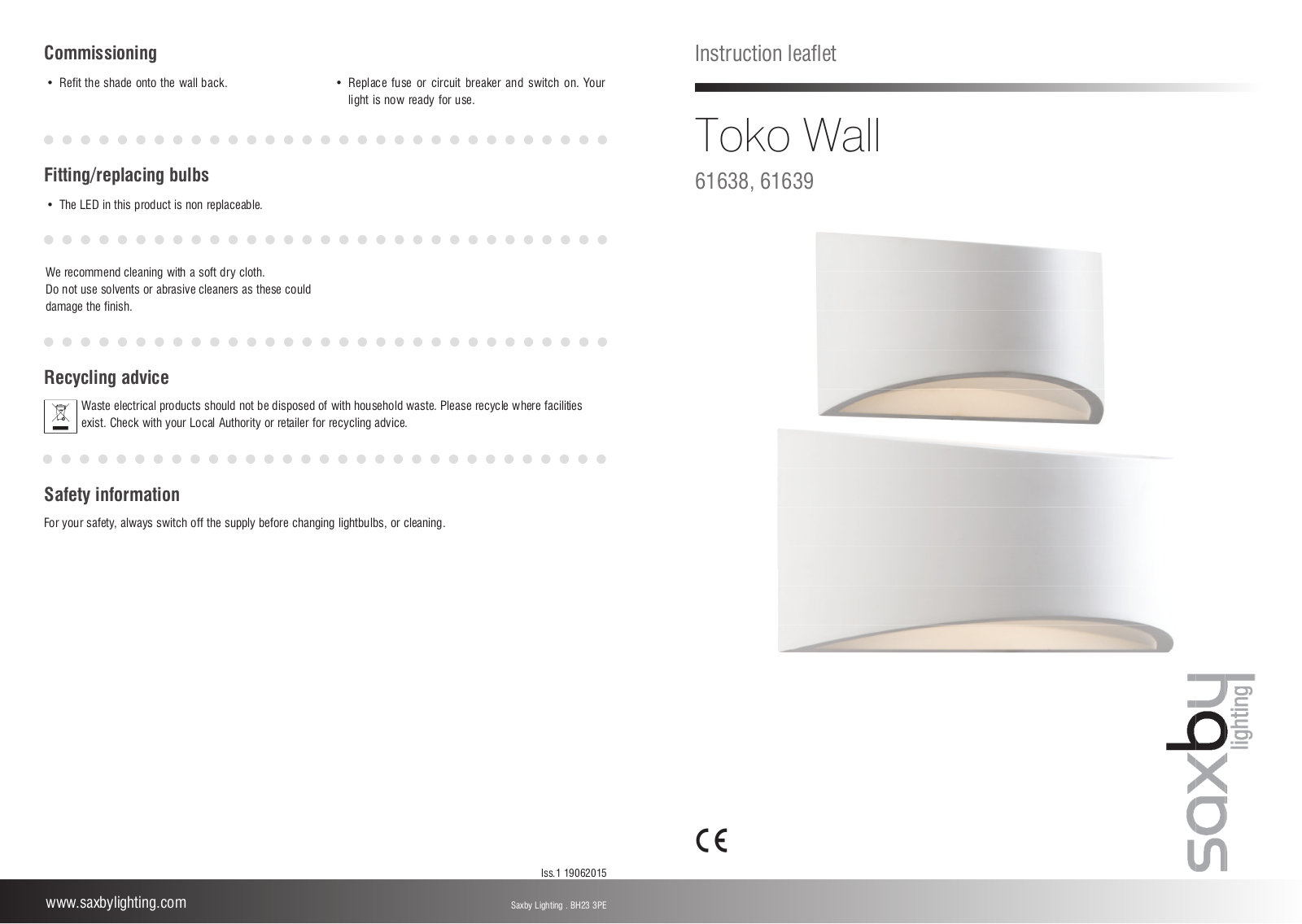 Commissioning

• Refit the shade onto the wall back.

• Replace fuse or circuit breaker and switch on. Your light is now ready for use.

Fitting/replacing bulbs

• The LED in this product is non replaceable.

We recommend cleaning with a soft dry cloth.
Do not use solvents or abrasive cleaners as these could damage the finish.

Recycling advice

Waste electrical products should not be disposed of with household waste. Please recycle where facilities exist. Check with your Local Authority or retailer for recycling advice.

Safety information

For your safety, always switch off the supply before changing lightbulbs, or cleaning.

Iss.1 19062015

www.saxbylighting.com

Saxby Lighting . BH23 3PE

Instruction leaflet

Toko Wall

61638, 61639

saxby lighting

CE